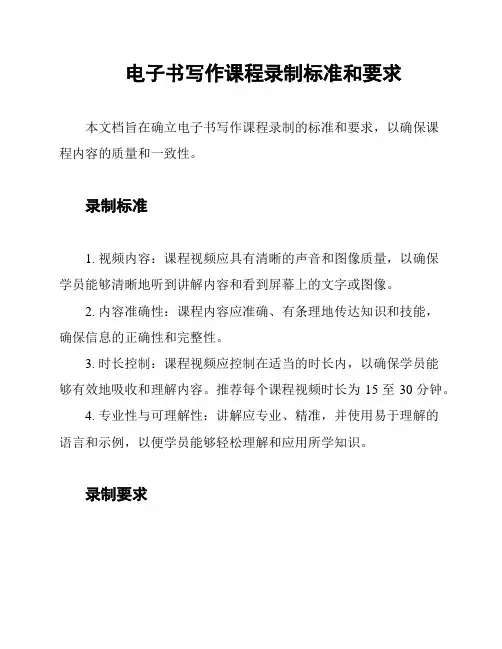 电子书写作课程录制标准和要求

本文档旨在确立电子书写作课程录制的标准和要求，以确保课程内容的质量和一致性。

录制标准

1. 视频内容：课程视频应具有清晰的声音和图像质量，以确保学员能够清晰地听到讲解内容和看到屏幕上的文字或图像。

2. 内容准确性：课程内容应准确、有条理地传达知识和技能，确保信息的正确性和完整性。

3. 时长控制：课程视频应控制在适当的时长内，以确保学员能够有效地吸收和理解内容。推荐每个课程视频时长为 15 至 30 分钟。

4. 专业性与可理解性：讲解应专业、精准，并使用易于理解的语言和示例，以便学员能够轻松理解和应用所学知识。

录制要求